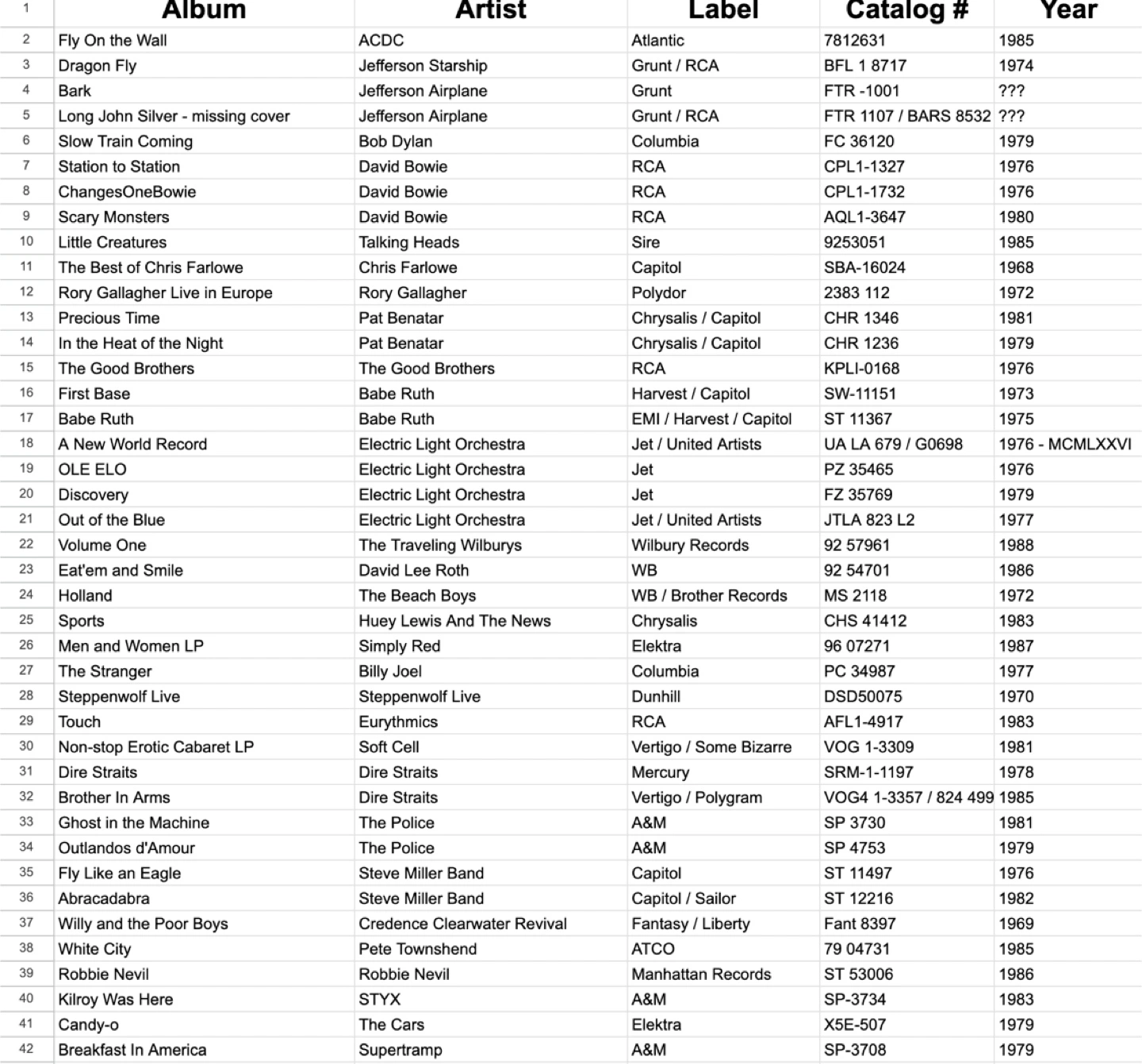 | 1 | Album | Artist | Label | Catalog # | Year |
|---|---|---|---|---|---|
| 2 | Fly On the Wall | ACDC | Atlantic | 7812631 | 1985 |
| 3 | Dragon Fly | Jefferson Starship | Grunt / RCA | BFL 1 8717 | 1974 |
| 4 | Bark | Jefferson Airplane | Grunt | FTR -1001 | ??? |
| 5 | Long John Silver - missing cover | Jefferson Airplane | Grunt / RCA | FTR 1107 / BARS 8532 | ??? |
| 6 | Slow Train Coming | Bob Dylan | Columbia | FC 36120 | 1979 |
| 7 | Station to Station | David Bowie | RCA | CPL1-1327 | 1976 |
| 8 | ChangesOneBowie | David Bowie | RCA | CPL1-1732 | 1976 |
| 9 | Scary Monsters | David Bowie | RCA | AQL1-3647 | 1980 |
| 10 | Little Creatures | Talking Heads | Sire | 9253051 | 1985 |
| 11 | The Best of Chris Farlowe | Chris Farlowe | Capitol | SBA-16024 | 1968 |
| 12 | Rory Gallagher Live in Europe | Rory Gallagher | Polydor | 2383 112 | 1972 |
| 13 | Precious Time | Pat Benatar | Chrysalis / Capitol | CHR 1346 | 1981 |
| 14 | In the Heat of the Night | Pat Benatar | Chrysalis / Capitol | CHR 1236 | 1979 |
| 15 | The Good Brothers | The Good Brothers | RCA | KPLI-0168 | 1976 |
| 16 | First Base | Babe Ruth | Harvest / Capitol | SW-11151 | 1973 |
| 17 | Babe Ruth | Babe Ruth | EMI / Harvest / Capitol | ST 11367 | 1975 |
| 18 | A New World Record | Electric Light Orchestra | Jet / United Artists | UA LA 679 / G0698 | 1976 - MCMLXXVI |
| 19 | OLE ELO | Electric Light Orchestra | Jet | PZ 35465 | 1976 |
| 20 | Discovery | Electric Light Orchestra | Jet | FZ 35769 | 1979 |
| 21 | Out of the Blue | Electric Light Orchestra | Jet / United Artists | JTLA 823 L2 | 1977 |
| 22 | Volume One | The Traveling Wilburys | Wilbury Records | 92 57961 | 1988 |
| 23 | Eat'em and Smile | David Lee Roth | WB | 92 54701 | 1986 |
| 24 | Holland | The Beach Boys | WB / Brother Records | MS 2118 | 1972 |
| 25 | Sports | Huey Lewis And The News | Chrysalis | CHS 41412 | 1983 |
| 26 | Men and Women LP | Simply Red | Elektra | 96 07271 | 1987 |
| 27 | The Stranger | Billy Joel | Columbia | PC 34987 | 1977 |
| 28 | Steppenwolf Live | Steppenwolf Live | Dunhill | DSD50075 | 1970 |
| 29 | Touch | Eurythmics | RCA | AFL1-4917 | 1983 |
| 30 | Non-stop Erotic Cabaret LP | Soft Cell | Vertigo / Some Bizarre | VOG 1-3309 | 1981 |
| 31 | Dire Straits | Dire Straits | Mercury | SRM-1-1197 | 1978 |
| 32 | Brother In Arms | Dire Straits | Vertigo / Polygram | VOG4 1-3357 / 824 499 | 1985 |
| 33 | Ghost in the Machine | The Police | A&M | SP 3730 | 1981 |
| 34 | Outlandos d'Amour | The Police | A&M | SP 4753 | 1979 |
| 35 | Fly Like an Eagle | Steve Miller Band | Capitol | ST 11497 | 1976 |
| 36 | Abracadabra | Steve Miller Band | Capitol / Sailor | ST 12216 | 1982 |
| 37 | Willy and the Poor Boys | Credence Clearwater Revival | Fantasy / Liberty | Fant 8397 | 1969 |
| 38 | White City | Pete Townshend | ATCO | 79 04731 | 1985 |
| 39 | Robbie Nevil | Robbie Nevil | Manhattan Records | ST 53006 | 1986 |
| 40 | Kilroy Was Here | STYX | A&M | SP-3734 | 1983 |
| 41 | Candy-o | The Cars | Elektra | X5E-507 | 1979 |
| 42 | Breakfast In America | Supertramp | A&M | SP-3708 | 1979 |